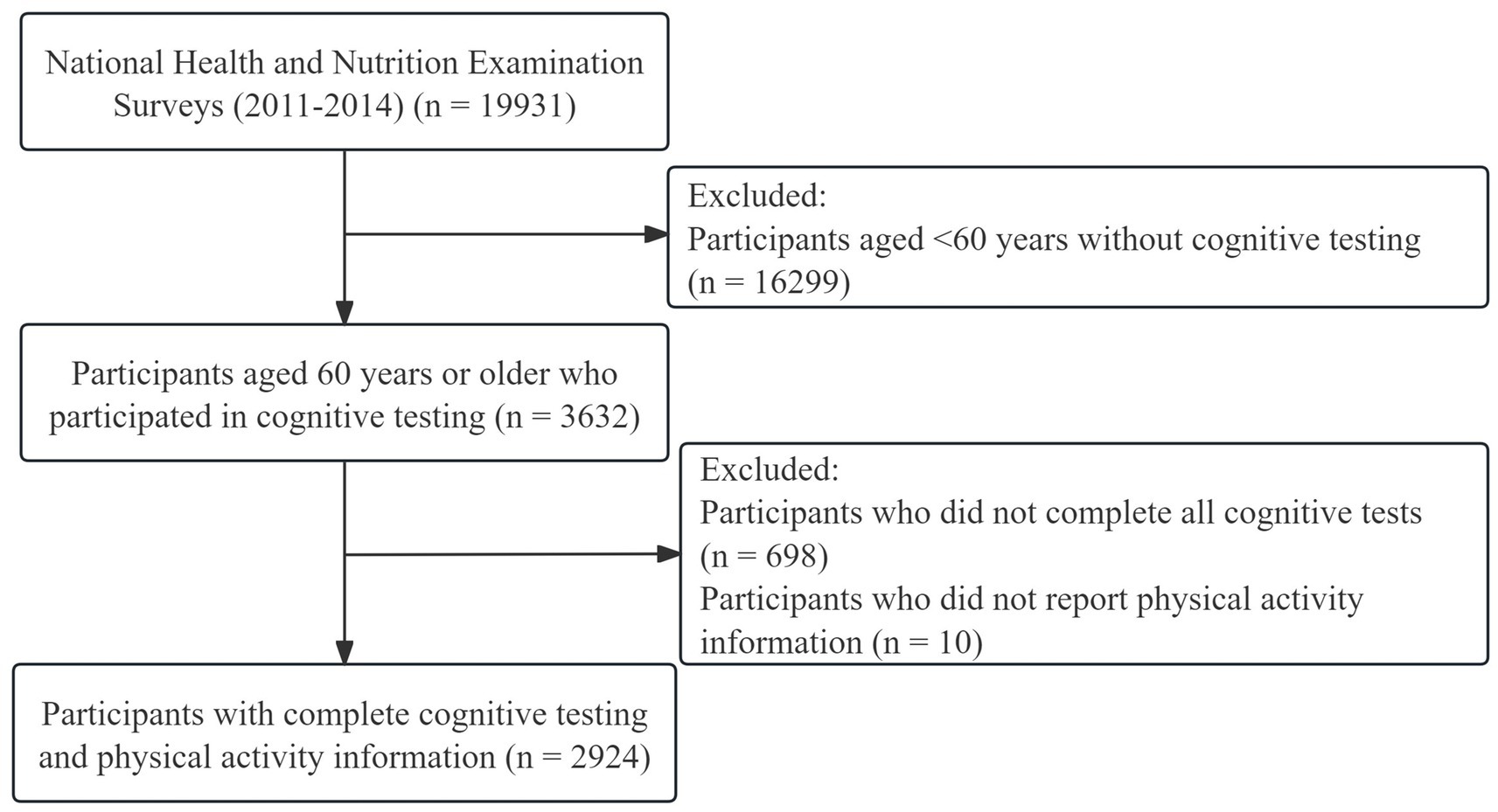 National Health and Nutrition Examination Surveys (2011-2014) (n = 19931)

Excluded:
Participants aged <60 years without cognitive testing (n = 16299)

Participants aged 60 years or older who participated in cognitive testing (n = 3632)

Excluded:
Participants who did not complete all cognitive tests (n = 698)
Participants who did not report physical activity information (n = 10)

Participants with complete cognitive testing and physical activity information (n = 2924)